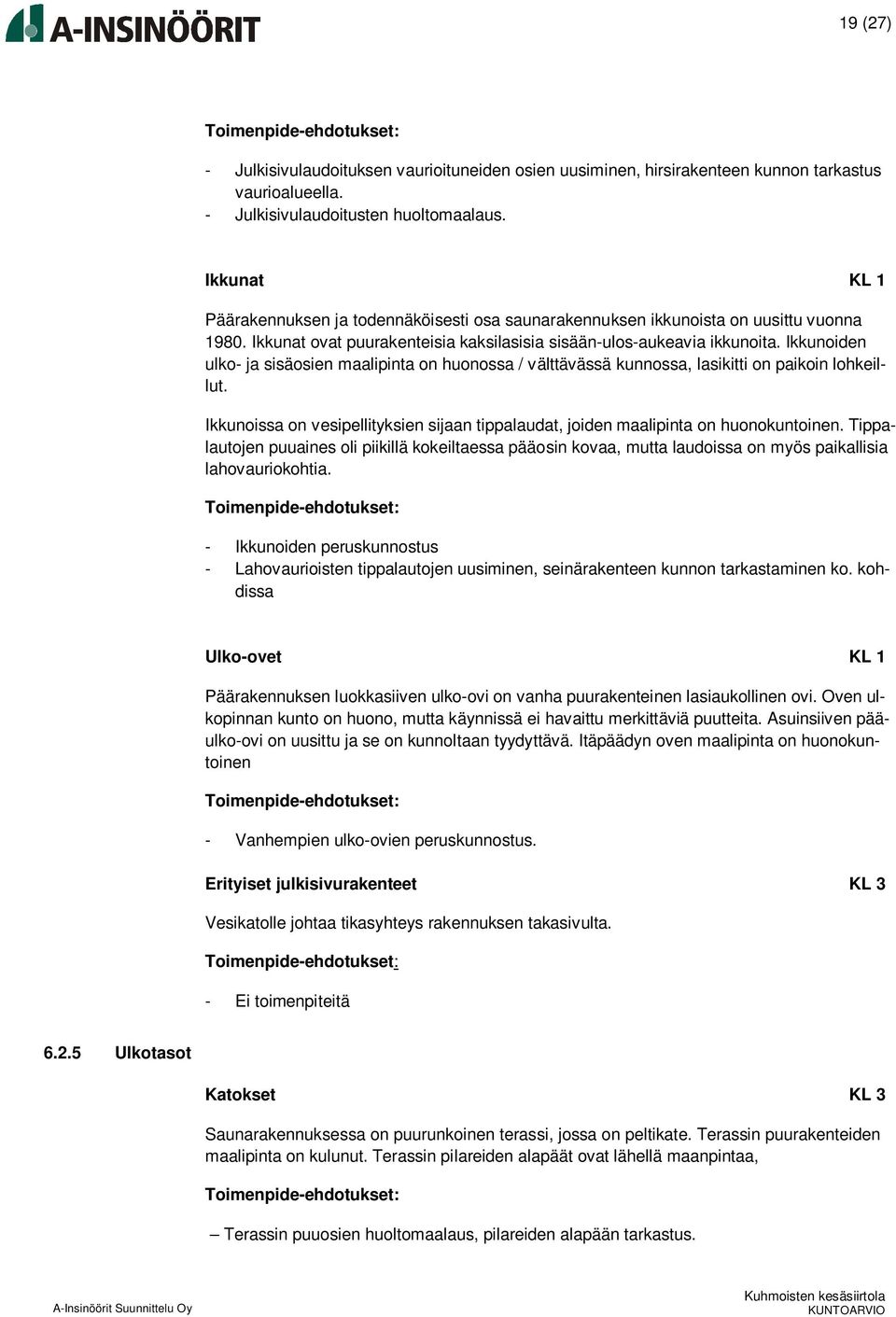 A-INSINÖÖRIT

19 (27)

Toimenpide-ehdotukset:

- Julkisivulaudoituksen vaurioituneiden osien uusiminen, hirsirakenteen kunnon tarkastus vaurioalueella.
- Julkisivulaudoitusten huoltomaalaus.

Ikkunat KL 1

Päärakennuksen ja todennäköisesti osa saunarakennuksen ikkunoista on uusittu vuonna 1980. Ikkunat ovat puurakenteisia kaksilasisia sisään-ulos-aukeavia ikkunoita. Ikkunoiden ulko- ja sisäosien maalipinta on huonossa / välttävässä kunnossa, lasikitti on paikoin lohkeillut.

Ikkunoissa on vesipellityksien sijaan tippalaudat, joiden maalipinta on huonokuntoinen. Tippalautojen puuaines oli piikillä kokeiltaessa pääosin kovaa, mutta laudoissa on myös paikallisia lahovauriokohtia.

Toimenpide-ehdotukset:

- Ikkunoiden peruskunnostus
- Lahovaurioisten tippalautojen uusiminen, seinärakenteen kunnon tarkastaminen ko. kohdissa

Ulko-ovet KL 1

Päärakennuksen luokkasiiven ulko-ovi on vanha puurakenteinen lasiaukollinen ovi. Oven ulkopinnan kunto on huono, mutta käynnissä ei havaittu merkittäviä puutteita. Asuinsiiven pääulko-ovi on uusittu ja se on kunnoltaan tyydyttävä. Itäpäädyn oven maalipinta on huonokuntoinen

Toimenpide-ehdotukset:

- Vanhempien ulko-ovien peruskunnostus.

Erityiset julkisivurakenteet KL 3

Vesikatolle johtaa tikasyhteys rakennuksen takasivulta.

Toimenpide-ehdotukset:

- Ei toimenpiteitä

6.2.5 Ulkotasot

Katokset KL 3

Saunarakennuksessa on puurunkoinen terassi, jossa on peltikate. Terassin puurakenteiden maalipinta on kulunut. Terassin pilareiden alapäät ovat lähellä maanpintaa,

Toimenpide-ehdotukset:

– Terassin puuosien huoltomaalaus, pilareiden alapään tarkastus.

A-Insinöörit Suunnittelu Oy

Kuhmoisten kesäsiirtola
KUNTOARVIO